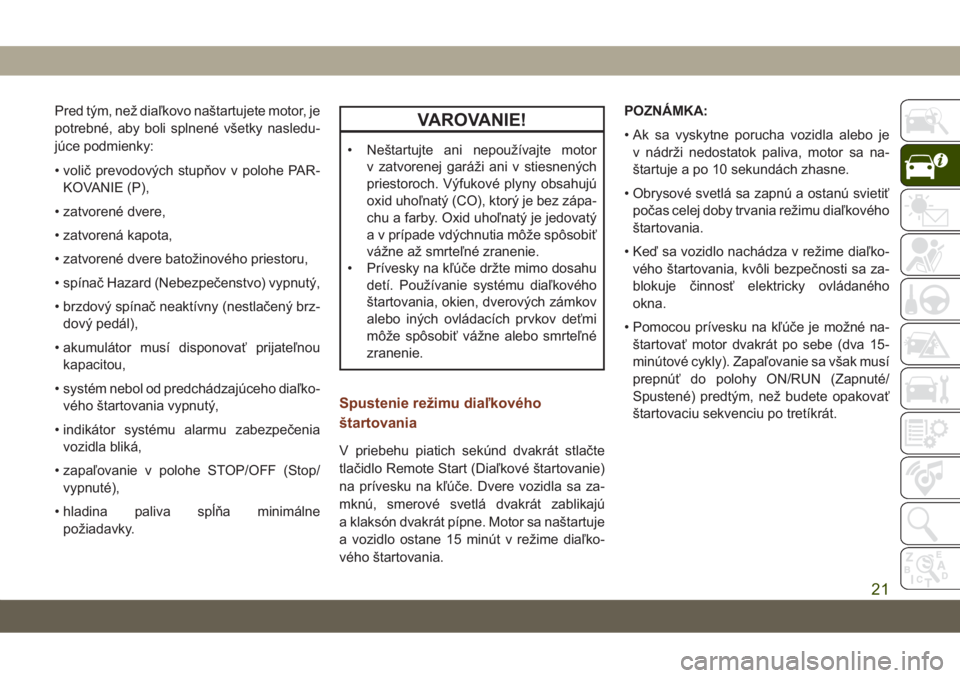 Pred tým, než diaľkovo naštartujete motor, je potrebné, aby boli splnené všetky nasledujúce podmienky:

• volič prevodových stupňov v polohe PARKOVANIE (P),

• zatvorené dvere,

• zatvorená kapota,

• zatvorené dvere batožinového priestoru,

• spínač Hazard (Nebezpečenstvo) vypnutý,

• brzdový spínač neaktívny (nestlačený brzdový pedál),

• akumulátor musí disponovať prijateľnou kapacitou,

• systém nebol od predchádzajúceho diaľkového štartovania vypnutý,

• indikátor systému alarmu zabezpečenia vozidla bliká,

• zapaľovanie v polohe STOP/OFF (Stop/vypnuté),

• hladina paliva spĺňa minimálne požiadavky.

VAROVANIE!

• Neštartujte ani nepoužívajte motor v zatvorenej garáži ani v stiesnených priestoroch. Výfukové plyny obsahujú oxid uhoľnatý (CO), ktorý je bez zápachu a farby. Oxid uhoľnatý je jedovatý a v prípade vdýchnutia môže spôsobiť vážne až smrteľné zranenie.
• Prívesky na kľúče držte mimo dosahu detí. Používanie systému diaľkového štartovania, okien, dverových zámkov alebo iných ovládacích prvkov deťmi môže spôsobiť vážne alebo smrteľné zranenie.

Spustenie režimu diaľkového štartovania

V priebehu piatich sekúnd dvakrát stlačte tlačidlo Remote Start (Diaľkové štartovanie) na prívesku na kľúče. Dvere vozidla sa zamknú, smerové svetlá dvakrát zablikajú a klaksón dvakrát pípne. Motor sa naštartuje a vozidlo ostane 15 minút v režime diaľkového štartovania.

POZNÁMKA:

• Ak sa vyskytne porucha vozidla alebo je v nádrži nedostatok paliva, motor sa naštartuje a po 10 sekundách zhasne.

• Obrysové svetlá sa zapnú a ostanú svietiť počas celej doby trvania režimu diaľkového štartovania.

• Keď sa vozidlo nachádza v režime diaľkového štartovania, kvôli bezpečnosti sa zablokuje činnosť elektricky ovládaného okna.

• Pomocou prívesku na kľúče je možné naštartovať motor dvakrát po sebe (dva 15-minútové cykly). Zapaľovanie sa však musí prepnúť do polohy ON/RUN (Zapnuté/Spustené) predtým, než budete opakovať štartovaciu sekvenciu po tretíkrát.

21

carmanualsonline.info